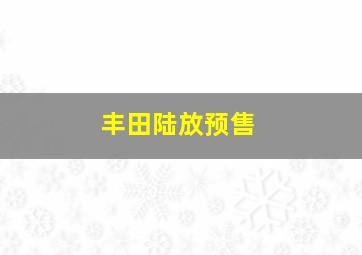 丰田陆放预售